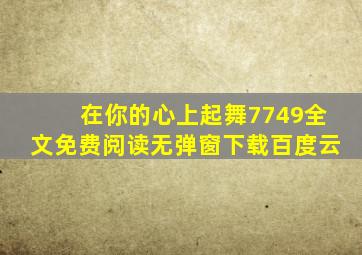 在你的心上起舞7749全文免费阅读无弹窗下载百度云